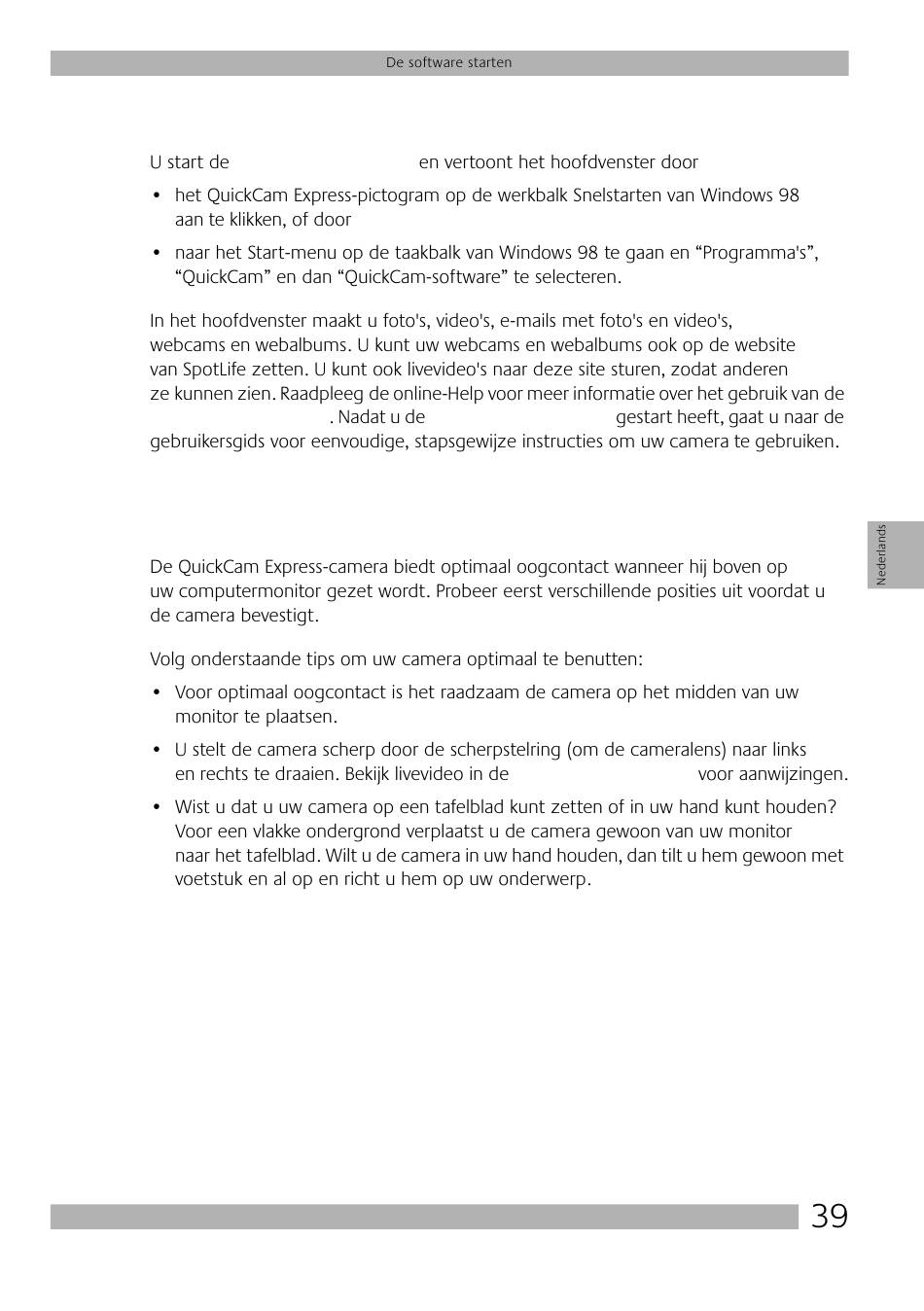 De software starten

U start de en vertoont het hoofdvenster door

• het QuickCam Express-pictogram op de werkbalk Snelstarten van Windows 98 aan te klikken, of door

• naar het Start-menu op de taakbalk van Windows 98 te gaan en “Programma's”, “QuickCam” en dan “QuickCam-software” te selecteren.

In het hoofdvenster maakt u foto's, video's, e-mails met foto's en video's, webcams en webalbums. U kunt uw webcams en webalbums ook op de website van SpotLife zetten. U kunt ook livevideo's naar deze site sturen, zodat anderen ze kunnen zien. Raadpleeg de online-Help voor meer informatie over het gebruik van de . Nadat u de gestart heeft, gaat u naar de gebruikersgids voor eenvoudige, stapsgewijze instructies om uw camera te gebruiken.

Nederlands

De QuickCam Express-camera biedt optimaal oogcontact wanneer hij boven op uw computermonitor gezet wordt. Probeer eerst verschillende posities uit voordat u de camera bevestigt.

Volg onderstaande tips om uw camera optimaal te benutten:

• Voor optimaal oogcontact is het raadzaam de camera op het midden van uw monitor te plaatsen.

• U stelt de camera scherp door de scherpstelring (om de cameralens) naar links en rechts te draaien. Bekijk livevideo in de voor aanwijzingen.

• Wist u dat u uw camera op een tafelblad kunt zetten of in uw hand kunt houden? Voor een vlakke ondergrond verplaatst u de camera gewoon van uw monitor naar het tafelblad. Wilt u de camera in uw hand houden, dan tilt u hem gewoon met voetstuk en al op en richt u hem op uw onderwerp.

39